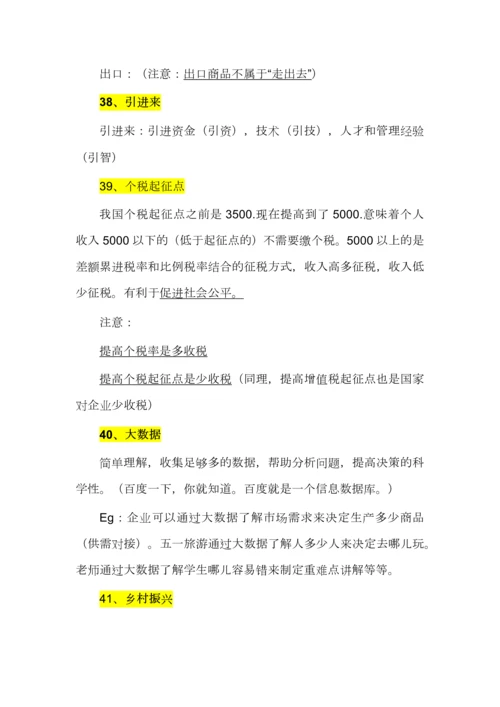 出口：（注意：出口商品不属于“走出去”）

38、引进来

引进来：引进资金（引资），技术（引技），人才和管理经验（引智）

39、个税起征点

我国个税起征点之前是 3500.现在提高到了 5000.意味着个人收入 5000 以下的（低于起征点的）不需要缴个税。5000 以上的是差额累进税率和比例税率结合的征税方式，收入高多征税，收入低少征税。有利于促进社会公平。

注意：

提高个税率是多收税

提高个税起征点是少收税（同理，提高增值税起征点也是国家对企业少收税）

40、大数据

简单理解，收集足够多的数据，帮助分析问题，提高决策的科学性。（百度一下，你就知道。百度就是一个信息数据库。）

Eg：企业可以通过大数据了解市场需求来决定生产多少商品（供需对接）。五一旅游通过大数据了解人多少人来决定去哪儿玩。老师通过大数据了解学生哪儿容易错来制定重难点讲解等等。

41、乡村振兴